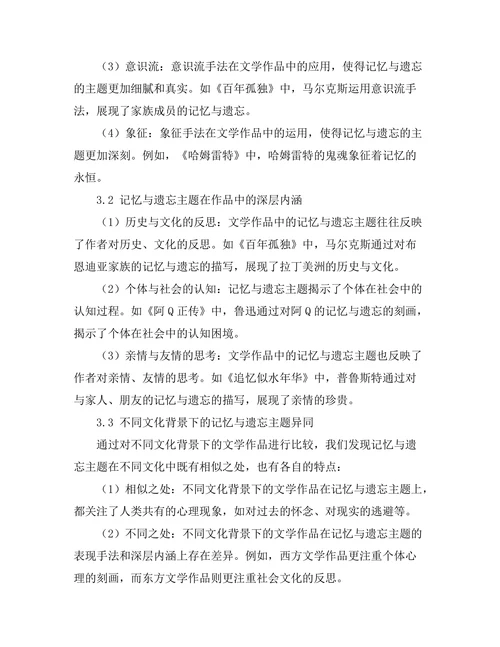 （3）意识流：意识流手法在文学作品中的应用，使得记忆与遗忘的主题更加细腻和真实。如《百年孤独》中，马尔克斯运用意识流手法，展现了家族成员的记忆与遗忘。

（4）象征：象征手法在文学作品中的运用，使得记忆与遗忘的主题更加深刻。例如，《哈姆雷特》中，哈姆雷特的鬼魂象征着记忆的永恒。

3.2 记忆与遗忘主题在作品中的深层内涵

（1）历史与文化的反思：文学作品中的记忆与遗忘主题往往反映了作者对历史、文化的反思。如《百年孤独》中，马尔克斯通过对布恩迪亚家族的记忆与遗忘的描写，展现了拉丁美洲的历史与文化。

（2）个体与社会的认知：记忆与遗忘主题揭示了个体在社会中的认知过程。如《阿Q正传》中，鲁迅通过对阿Q的记忆与遗忘的刻画，揭示了个体在社会中的认知困境。

（3）亲情与友情的思考：文学作品中的记忆与遗忘主题也反映了作者对亲情、友情的思考。如《追忆似水年华》中，普鲁斯特通过对与家人、朋友的记忆与遗忘的描写，展现了亲情的珍贵。

3.3 不同文化背景下的记忆与遗忘主题异同

通过对不同文化背景下的文学作品进行比较，我们发现记忆与遗忘主题在不同文化中既有相似之处，也有各自的特点：

（1）相似之处：不同文化背景下的文学作品在记忆与遗忘主题上，都关注了人类共有的心理现象，如对过去的怀念、对现实的逃避等。

（2）不同之处：不同文化背景下的文学作品在记忆与遗忘主题的表现手法和深层内涵上存在差异。例如，西方文学作品更注重个体心理的刻画，而东方文学作品则更注重社会文化的反思。